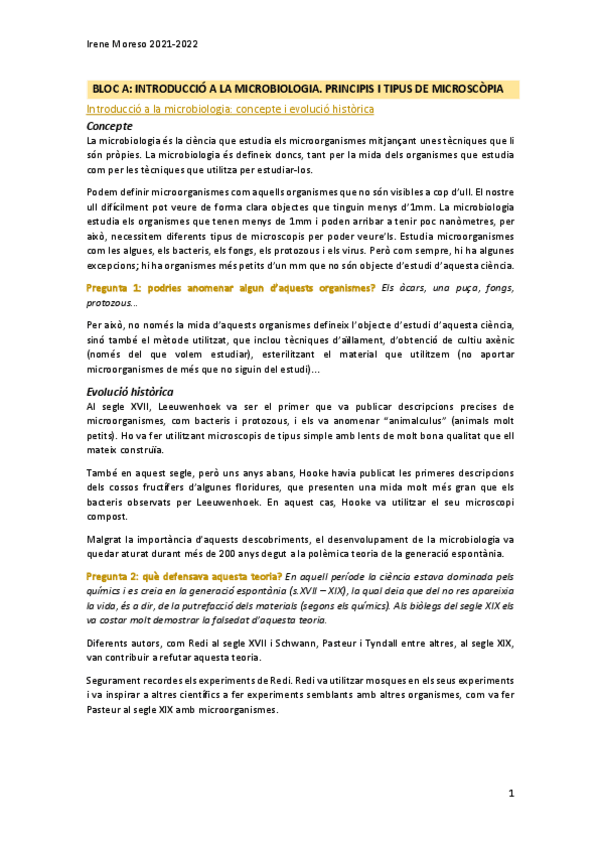 Irene Moreso 2021-2022

BLOC A: INTRODUCCIÓ A LA MICROBIOLOGIA. PRINCIPIS I TIPUS DE MICROSCÒPIA

Introducció a la microbiologia: concepte i evolució històrica

Concepte

La microbiologia és la ciència que estudia els microorganismes mitjançant unes tècniques que li són pròpies. La microbiologia és defineix doncs, tant per la mida dels organismes que estudia com per les tècniques que utilitza per estudiar-los.

Podem definir microorganismes com aquells organismes que no són visibles a cop d'ull. El nostre ull difícilment pot veure de forma clara objectes que tinguin menys d'1mm. La microbiologia estudia els organismes que tenen menys de 1mm i poden arribar a tenir poc nanòmetres, per això, necessitem diferents tipus de microscopis per poder veure'ls. Estudia microorganismes com les algues, els bacteris, els fongs, els protozous i els virus. Però com sempre, hi ha algunes excepcions; hi ha organismes més petits d'un mm que no són objecte d'estudi d'aquesta ciència.

Pregunta 1: podries anomenar algun d'aquests organismes? Els àcars, una puça, fongs, protozous...

Per això, no només la mida d'aquests organismes defineix l'objecte d'estudi d'aquesta ciència, sinó també el mètode utilitzat, que inclou tècniques d'aïllament, d'obtenció de cultiu axènic (només del que volem estudiar), esterilitzant el material que utilitzem (no aportar microorganismes de més que no siguin del estudi)...

Evolució històrica

Al segle XVII, Leeuwenhoek va ser el primer que va publicar descripcions precises de microorganismes, com bacteris i protozous, i els va anomenar "animalculus" (animals molt petits). Ho va fer utilitzant microscopis de tipus simple amb lents de molt bona qualitat que ell mateix construïa.

També en aquest segle, però uns anys abans, Hooke havia publicat les primeres descripcions dels cossos fructífers d'algunes floridures, que presenten una mida molt més gran que els bacteris observats per Leeuwenhoek. En aquest cas, Hooke va utilitzar el seu microscopi compost.

Malgrat la importància d'aquests descobriments, el desenvolupament de la microbiologia va quedar aturat durant més de 200 anys degut a la polèmica teoria de la generació espontània.

Pregunta 2: què defensava aquesta teoria? En aquell període la ciència estava dominada pels químics i es creia en la generació espontània (s.XVII – XIX), la qual deia que del no res apareixia la vida, és a dir, de la putrefacció dels materials (segons els químics). Als biòlegs del segle XIX els va costar molt demostrar la falsedat d'aquesta teoria.

Diferents autors, com Redi al segle XVII i Schwann, Pasteur i Tyndall entre altres, al segle XIX, van contribuir a refutar aquesta teoria.

Segurament recordes els experiments de Redi. Redi va utilitzar mosques en els seus experiments i va inspirar a altres científics a fer experiments semblants amb altres organismes, com va fer Pasteur al segle XIX amb microorganismes.

1